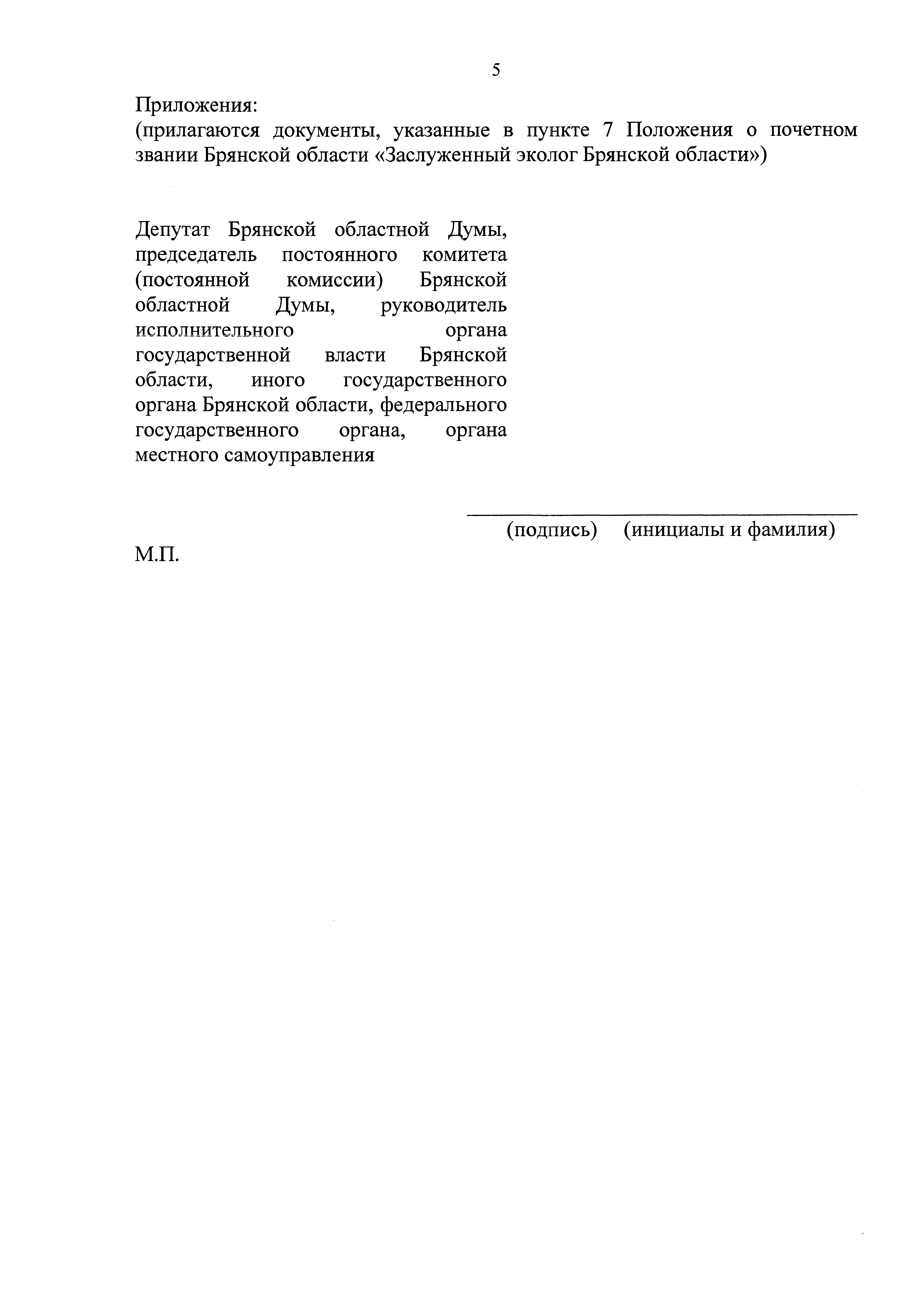 5

Приложения:
(прилагаются документы, указанные в пункте 7 Положения о почетном звании Брянской области «Заслуженный эколог Брянской области»)

Депутат Брянской областной Думы, председатель постоянного комитета (постоянной комиссии) Брянской областной Думы, руководитель исполнительного органа государственной власти Брянской области, иного государственного органа Брянской области, федерального государственного органа, органа местного самоуправления

(подпись) (инициалы и фамилия)

М.П.